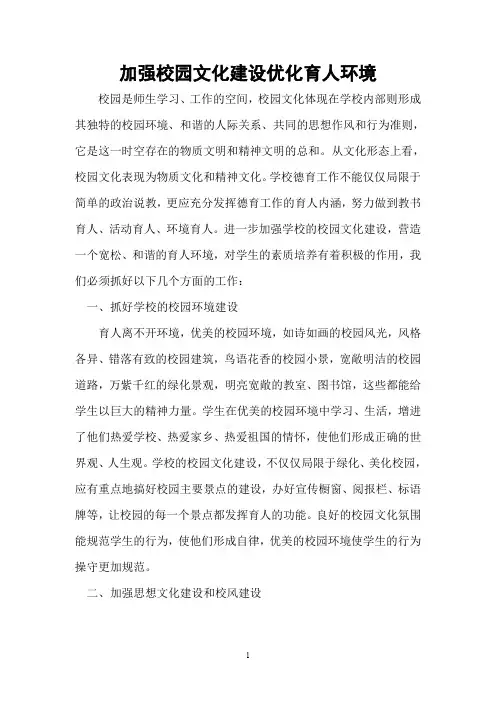 加强校园文化建设优化育人环境

校园是师生学习、工作的空间，校园文化体现在学校内部则形成其独特的校园环境、和谐的人际关系、共同的思想作风和行为准则，它是这一时空存在的物质文明和精神文明的总和。从文化形态上看，校园文化表现为物质文化和精神文化。学校德育工作不能仅仅局限于简单的政治说教，更应充分发挥德育工作的育人内涵，努力做到教书育人、活动育人、环境育人。进一步加强学校的校园文化建设，营造一个宽松、和谐的育人环境，对学生的素质培养有着积极的作用，我们必须抓好以下几个方面的工作：

一、抓好学校的校园环境建设

育人离不开环境，优美的校园环境，如诗如画的校园风光，风格各异、错落有致的校园建筑，鸟语花香的校园小景，宽敞明洁的校园道路，万紫千红的绿化景观，明亮宽敞的教室、图书馆，这些都能给学生以巨大的精神力量。学生在优美的校园环境中学习、生活，增进了他们热爱学校、热爱家乡、热爱祖国的情怀，使他们形成正确的世界观、人生观。学校的校园文化建设，不仅仅局限于绿化、美化校园，应有重点地搞好校园主要景点的建设，办好宣传橱窗、阅报栏、标语牌等，让校园的每一个景点都发挥育人的功能。良好的校园文化氛围能规范学生的行为，使他们形成自律，优美的校园环境使学生的行为操守更加规范。

二、加强思想文化建设和校风建设

1